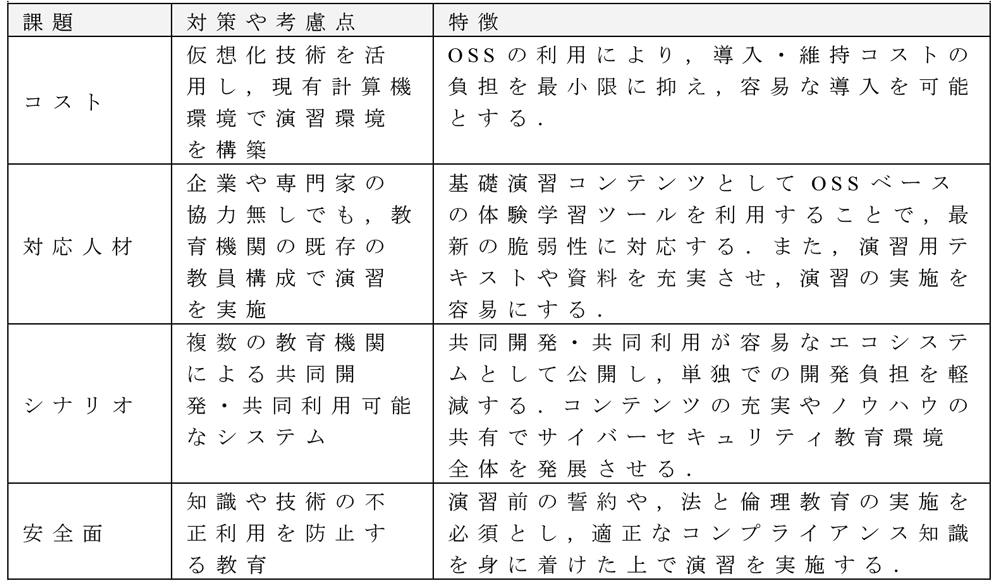 | 課題 | 対策や考慮点 | 特徴 |
|---|---|---|
| コスト | 仮想化技術を活用し，現有計算機環境で演習環境を構築 | OSSの利用により，導入・維持コストの負担を最小限に抑え，容易な導入を可能とする． |
| 対応人材 | 企業や専門家の協力無しでも，教育機関の既存の教員構成で演習を実施 | 基礎演習コンテンツとしてOSSベースの体験学習ツールを利用することで，最新の脆弱性に対応する．また，演習用テキストや資料を充実させ，演習の実施を容易にする． |
| シナリオ | 複数の教育機関による共同開発・共同利用可能なシステム | 共同開発・共同利用が容易なエコシステムとして公開し，単独での開発負担を軽減する．コンテンツの充実やノウハウの共有でサイバーセキュリティ教育環境全体を発展させる． |
| 安全面 | 知識や技術の不正利用を防止する教育 | 演習前の誓約や，法と倫理教育の実施を必須とし，適正なコンプライアンス知識を身に着けた上で演習を実施する． |